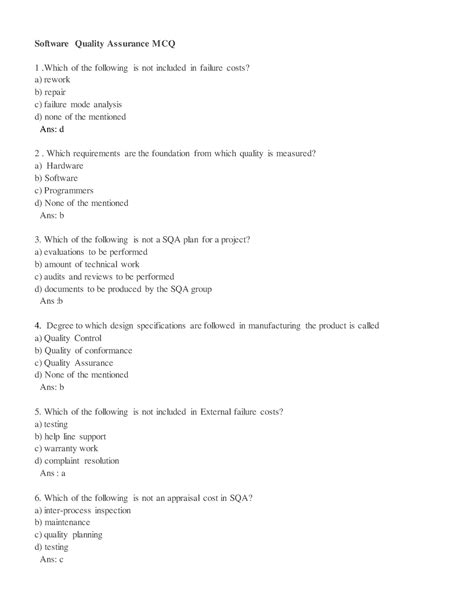 Software Quality Assurance MCQ

1 .Which of the following is not included in failure costs?
a) rework
b) repair
c) failure mode analysis
d) none of the mentioned
Ans: d

2 . Which requirements are the foundation from which quality is measured?
a) Hardware
b) Software
c) Programmers
d) None of the mentioned
Ans: b

3. Which of the following is not a SQA plan for a project?
a) evaluations to be performed
b) amount of technical work
c) audits and reviews to be performed
d) documents to be produced by the SQA group
Ans :b

4. Degree to which design specifications are followed in manufacturing the product is called
a) Quality Control
b) Quality of conformance
c) Quality Assurance
d) None of the mentioned
Ans: b

5. Which of the following is not included in External failure costs?
a) testing
b) help line support
c) warranty work
d) complaint resolution
Ans : a

6. Which of the following is not an appraisal cost in SQA?
a) inter-process inspection
b) maintenance
c) quality planning
d) testing
Ans: c